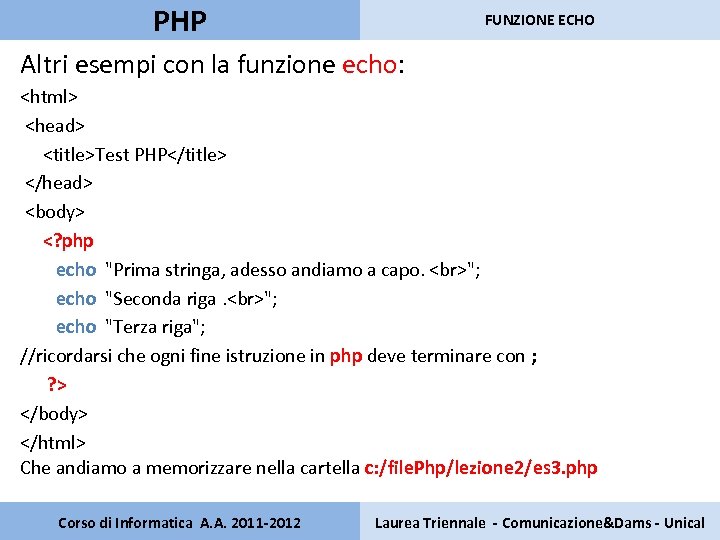 PHP

FUNZIONE ECHO

Altri esempi con la funzione echo:

<html>
<head>
<title>Test PHP</title>
</head>
<body>
<?php
echo "Prima stringa, adesso andiamo a capo. <br>";
echo "Seconda riga .<br>";
echo "Terza riga";
//ricordarsi che ogni fine istruzione in php deve terminare con ;
?>
</body>
</html>

Che andiamo a memorizzare nella cartella c:/filePhp/lezione2/es3.php

Corso di Informatica A.A. 2011-2012

Laurea Triennale - Comunicazione&Dams - Unical